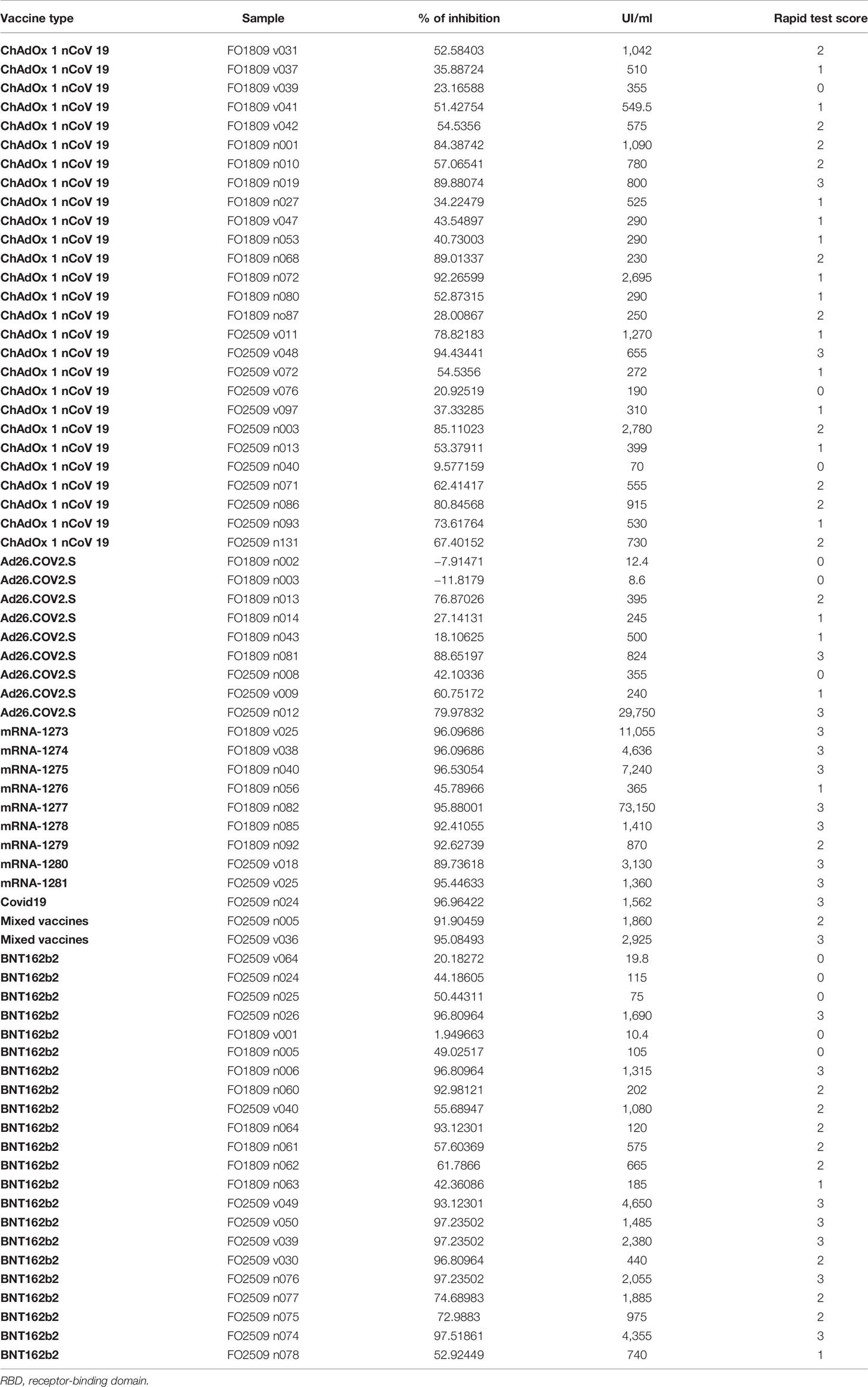 | Vaccine type | Sample | % of inhibition | UI/ml | Rapid test score |
|---|---|---|---|---|
| ChAdOx 1 nCoV 19 | FO1809 v031 | 52.58403 | 1,042 | 2 |
| ChAdOx 1 nCoV 19 | FO1809 v037 | 35.88724 | 510 | 1 |
| ChAdOx 1 nCoV 19 | FO1809 v039 | 23.16588 | 355 | 0 |
| ChAdOx 1 nCoV 19 | FO1809 v041 | 51.42754 | 549.5 | 1 |
| ChAdOx 1 nCoV 19 | FO1809 v042 | 54.5356 | 575 | 2 |
| ChAdOx 1 nCoV 19 | FO1809 n001 | 84.38742 | 1,090 | 2 |
| ChAdOx 1 nCoV 19 | FO1809 n010 | 57.06541 | 780 | 2 |
| ChAdOx 1 nCoV 19 | FO1809 n019 | 89.88074 | 800 | 3 |
| ChAdOx 1 nCoV 19 | FO1809 n027 | 34.22479 | 525 | 1 |
| ChAdOx 1 nCoV 19 | FO1809 v047 | 43.54897 | 290 | 1 |
| ChAdOx 1 nCoV 19 | FO1809 n053 | 40.73003 | 290 | 1 |
| ChAdOx 1 nCoV 19 | FO1809 n068 | 89.01337 | 230 | 2 |
| ChAdOx 1 nCoV 19 | FO1809 n072 | 92.26599 | 2,695 | 1 |
| ChAdOx 1 nCoV 19 | FO1809 n080 | 52.87315 | 290 | 1 |
| ChAdOx 1 nCoV 19 | FO1809 no87 | 28.00867 | 250 | 2 |
| ChAdOx 1 nCoV 19 | FO2509 v011 | 78.82183 | 1,270 | 1 |
| ChAdOx 1 nCoV 19 | FO2509 v048 | 94.43441 | 655 | 3 |
| ChAdOx 1 nCoV 19 | FO2509 v072 | 54.5356 | 272 | 1 |
| ChAdOx 1 nCoV 19 | FO2509 v076 | 20.92519 | 190 | 0 |
| ChAdOx 1 nCoV 19 | FO2509 v097 | 37.33285 | 310 | 1 |
| ChAdOx 1 nCoV 19 | FO2509 n003 | 85.11023 | 2,780 | 2 |
| ChAdOx 1 nCoV 19 | FO2509 n013 | 53.37911 | 399 | 1 |
| ChAdOx 1 nCoV 19 | FO2509 n040 | 9.577159 | 70 | 0 |
| ChAdOx 1 nCoV 19 | FO2509 n071 | 62.41417 | 555 | 2 |
| ChAdOx 1 nCoV 19 | FO2509 n086 | 80.84568 | 915 | 2 |
| ChAdOx 1 nCoV 19 | FO2509 n093 | 73.61764 | 530 | 1 |
| ChAdOx 1 nCoV 19 | FO2509 n131 | 67.40152 | 730 | 2 |
| Ad26.COV2.S | FO1809 n002 | −7.91471 | 12.4 | 0 |
| Ad26.COV2.S | FO1809 n003 | −11.8179 | 8.6 | 0 |
| Ad26.COV2.S | FO1809 n013 | 76.87026 | 395 | 2 |
| Ad26.COV2.S | FO1809 n014 | 27.14131 | 245 | 1 |
| Ad26.COV2.S | FO1809 n043 | 18.10625 | 500 | 1 |
| Ad26.COV2.S | FO1809 n081 | 88.65197 | 824 | 3 |
| Ad26.COV2.S | FO2509 n008 | 42.10336 | 355 | 0 |
| Ad26.COV2.S | FO2509 v009 | 60.75172 | 240 | 1 |
| Ad26.COV2.S | FO2509 n012 | 79.97832 | 29,750 | 3 |
| mRNA-1273 | FO1809 v025 | 96.09686 | 11,055 | 3 |
| mRNA-1274 | FO1809 v038 | 96.09686 | 4,636 | 3 |
| mRNA-1275 | FO1809 n040 | 96.53054 | 7,240 | 3 |
| mRNA-1276 | FO1809 n056 | 45.78966 | 365 | 1 |
| mRNA-1277 | FO1809 n082 | 95.88001 | 73,150 | 3 |
| mRNA-1278 | FO1809 n085 | 92.41055 | 1,410 | 3 |
| mRNA-1279 | FO1809 n092 | 92.62739 | 870 | 2 |
| mRNA-1280 | FO2509 v018 | 89.73618 | 3,130 | 3 |
| mRNA-1281 | FO2509 v025 | 95.44633 | 1,360 | 3 |
| Covid19 | FO2509 n024 | 96.96422 | 1,562 | 3 |
| Mixed vaccines | FO2509 n005 | 91.90459 | 1,860 | 2 |
| Mixed vaccines | FO2509 v036 | 95.08493 | 2,925 | 3 |
| BNT162b2 | FO2509 v064 | 20.18272 | 19.8 | 0 |
| BNT162b2 | FO2509 n024 | 44.18605 | 115 | 0 |
| BNT162b2 | FO2509 n025 | 50.44311 | 75 | 0 |
| BNT162b2 | FO2509 n026 | 96.80964 | 1,690 | 3 |
| BNT162b2 | FO1809 v001 | 1.949663 | 10.4 | 0 |
| BNT162b2 | FO1809 n005 | 49.02517 | 105 | 0 |
| BNT162b2 | FO1809 n006 | 96.80964 | 1,315 | 3 |
| BNT162b2 | FO1809 n060 | 92.98121 | 202 | 2 |
| BNT162b2 | FO2509 v040 | 55.68947 | 1,080 | 2 |
| BNT162b2 | FO1809 n064 | 93.12301 | 120 | 2 |
| BNT162b2 | FO1809 n061 | 57.60369 | 575 | 2 |
| BNT162b2 | FO1809 n062 | 61.7866 | 665 | 2 |
| BNT162b2 | FO1809 n063 | 42.36086 | 185 | 1 |
| BNT162b2 | FO2509 v049 | 93.12301 | 4,650 | 3 |
| BNT162b2 | FO2509 v050 | 97.23502 | 1,485 | 3 |
| BNT162b2 | FO2509 v039 | 97.23502 | 2,380 | 3 |
| BNT162b2 | FO2509 v030 | 96.80964 | 440 | 2 |
| BNT162b2 | FO2509 n076 | 97.23502 | 2,055 | 3 |
| BNT162b2 | FO2509 n077 | 74.68983 | 1,885 | 2 |
| BNT162b2 | FO2509 n075 | 72.9883 | 975 | 2 |
| BNT162b2 | FO2509 n074 | 97.51861 | 4,355 | 3 |
| BNT162b2 | FO2509 n078 | 52.92449 | 740 | 1 |

RBD, receptor-binding domain.